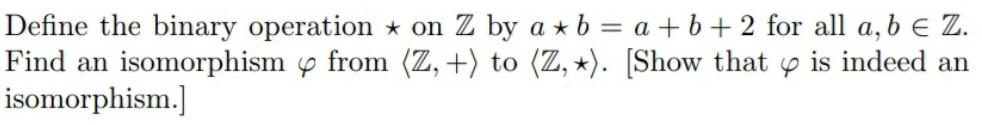 Define the binary operation $\star$ on $\mathbb{Z}$ by $a \star b = a + b + 2$ for all $a, b \in \mathbb{Z}$. Find an isomorphism $\varphi$ from $\langle \mathbb{Z}, + \rangle$ to $\langle \mathbb{Z}, \star \rangle$. [Show that $\varphi$ is indeed an isomorphism.]